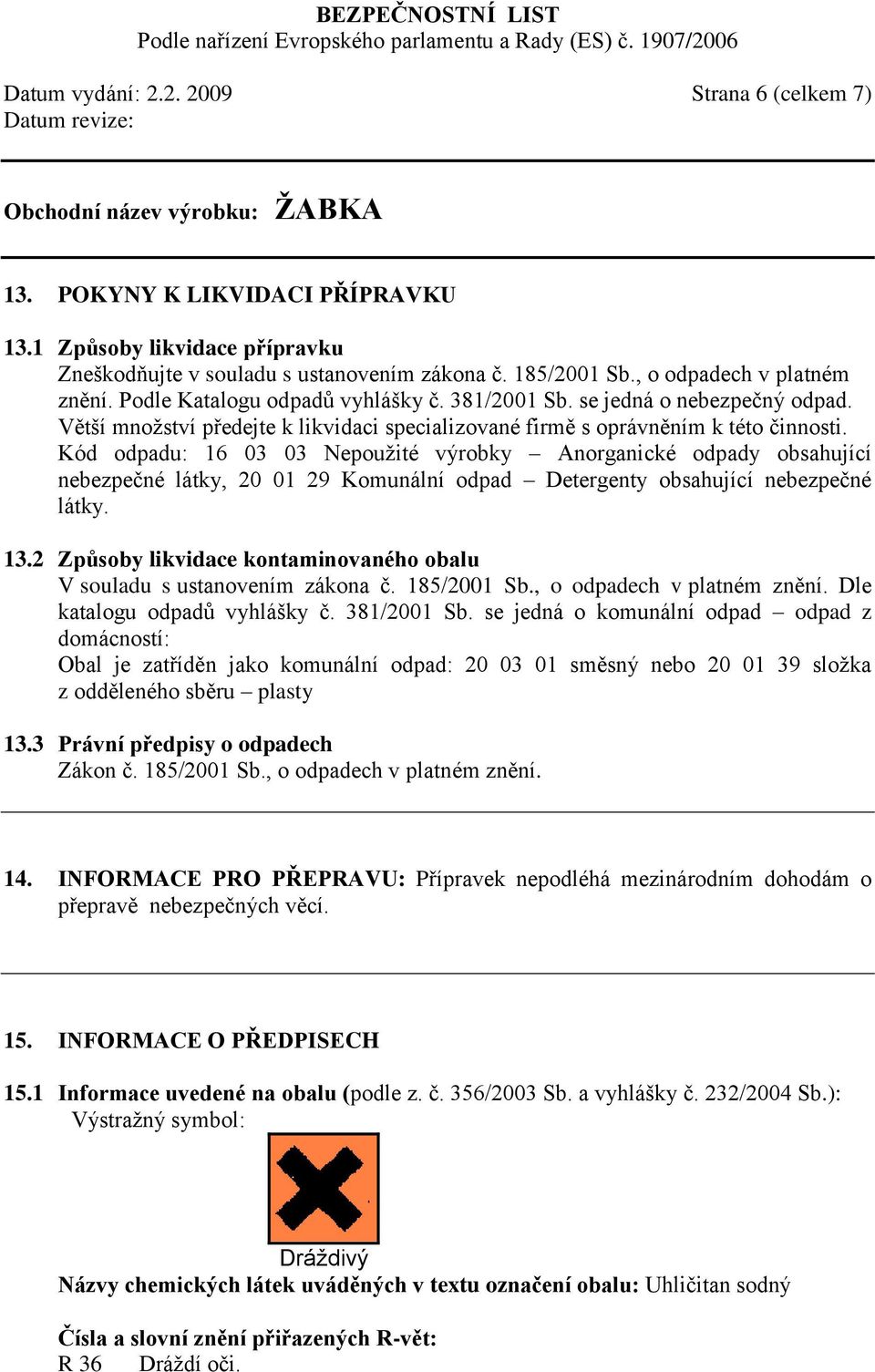 BEZPEČNOSTNÍ LIST
Podle nařízení Evropského parlamentu a Rady (ES) č. 1907/2006

Datum vydání: 2.2. 2009
Strana 6 (celkem 7)
Datum revize:

Obchodní název výrobku: ŽABKA

13. POKYNY K LIKVIDACI PŘÍPRAVKU

13.1 Způsoby likvidace přípravku
Zneškodňujte v souladu s ustanovením zákona č. 185/2001 Sb., o odpadech v platném znění. Podle Katalogu odpadů vyhlášky č. 381/2001 Sb. se jedná o nebezpečný odpad. Větší množství předejte k likvidaci specializované firmě s oprávněním k této činnosti. Kód odpadu: 16 03 03 Nepoužité výrobky – Anorganické odpady obsahující nebezpečné látky, 20 01 29 Komunální odpad – Detergenty obsahující nebezpečné látky.

13.2 Způsoby likvidace kontaminovaného obalu
V souladu s ustanovením zákona č. 185/2001 Sb., o odpadech v platném znění. Dle katalogu odpadů vyhlášky č. 381/2001 Sb. se jedná o komunální odpad – odpad z domácností:
Obal je zatříděn jako komunální odpad: 20 03 01 směsný nebo 20 01 39 složka z odděleného sběru – plasty

13.3 Právní předpisy o odpadech
Zákon č. 185/2001 Sb., o odpadech v platném znění.

14. INFORMACE PRO PŘEPRAVU: Přípravek nepodléhá mezinárodním dohodám o přepravě nebezpečných věcí.

15. INFORMACE O PŘEDPISECH

15.1 Informace uvedené na obalu (podle z. č. 356/2003 Sb. a vyhlášky č. 232/2004 Sb.):
Výstražný symbol:

Dráždivý

Názvy chemických látek uváděných v textu označení obalu: Uhličitan sodný

Čísla a slovní znění přiřazených R-vět:
R 36 Dráždí oči.